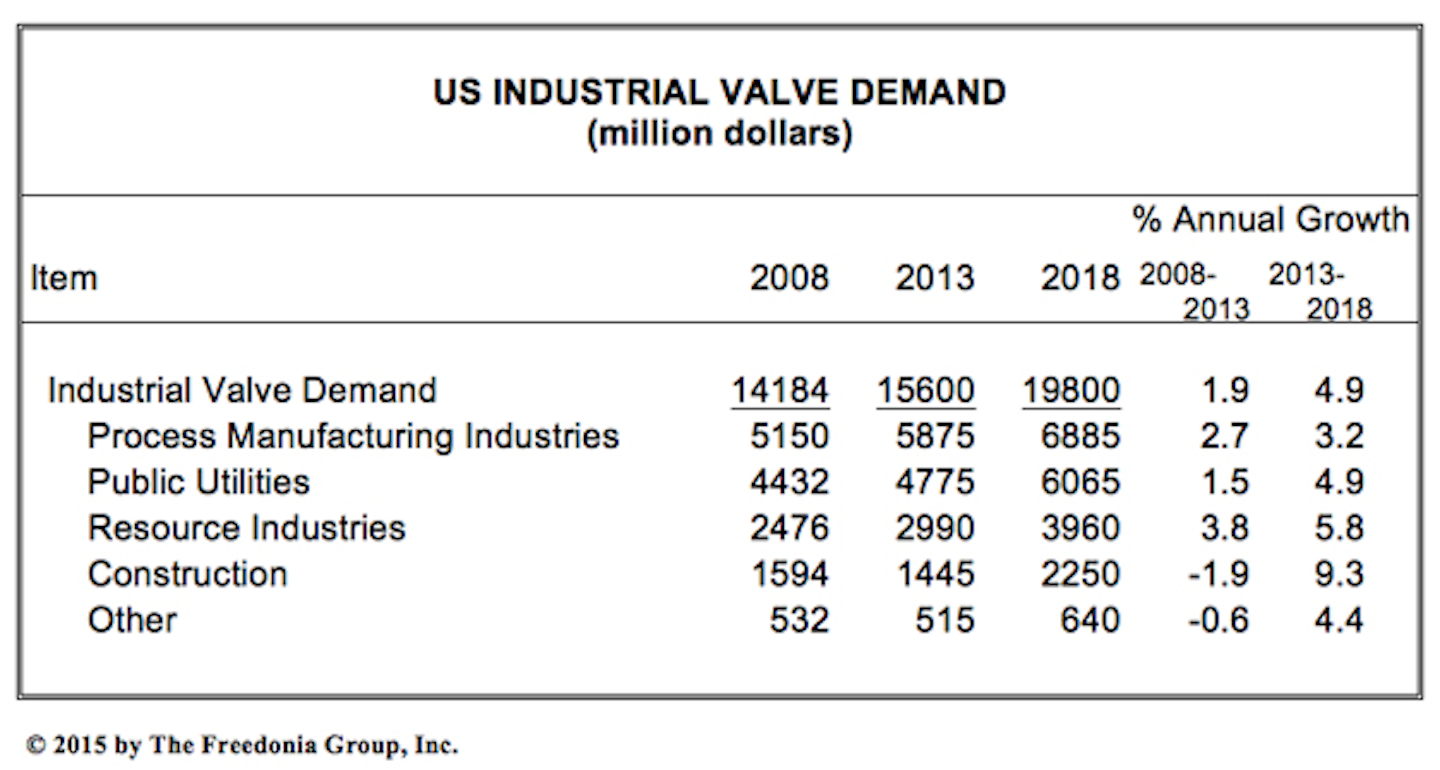 US INDUSTRIAL VALVE DEMAND
(million dollars)

| Item | 2008 | 2013 | 2018 | % Annual Growth 2008-2013 | % Annual Growth 2013-2018 |
|---|---|---|---|---|---|
| Industrial Valve Demand | 14184 | 15600 | 19800 | 1.9 | 4.9 |
| Process Manufacturing Industries | 5150 | 5875 | 6885 | 2.7 | 3.2 |
| Public Utilities | 4432 | 4775 | 6065 | 1.5 | 4.9 |
| Resource Industries | 2476 | 2990 | 3960 | 3.8 | 5.8 |
| Construction | 1594 | 1445 | 2250 | -1.9 | 9.3 |
| Other | 532 | 515 | 640 | -0.6 | 4.4 |

© 2015 by The Freedonia Group, Inc.